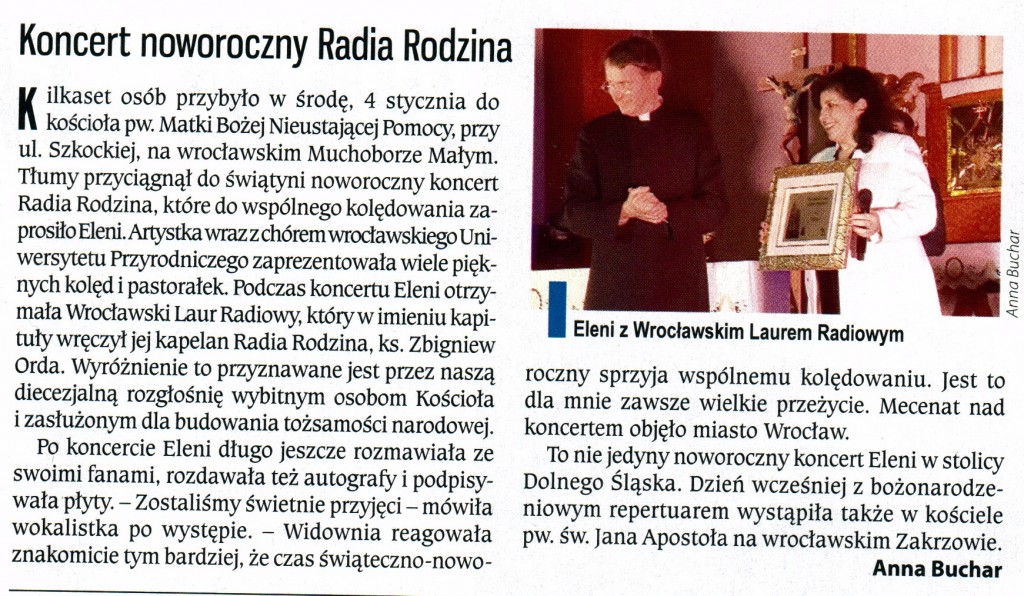 Koncert noworoczny Radia Rodzina

Kilkaset osób przybyło w środę, 4 stycznia do kościoła pw. Matki Bożej Nieustającej Pomocy, przy ul. Szkockiej, na wrocławskim Muchoborze Małym. Tłumy przyciągnął do świątyni noworoczny koncert Radia Rodzina, które do wspólnego kolędowania zaprosiło Eleni. Artystka wraz z chórem wrocławskiego Uniwersytetu Przyrodniczego zaprezentowała wiele pięknych kolęd i pastorałek. Podczas koncertu Eleni otrzymała Wrocławski Laur Radiowy, który w imieniu kapituły wręczył jej kapelan Radia Rodzina, ks. Zbigniew Orda. Wyróżnienie to przyznawane jest przez naszą diecezjalną rozgłośnię wybitnym osobom Kościoła i zasłużonym dla budowania tożsamości narodowej.

Po koncercie Eleni długo jeszcze rozmawiała ze swoimi fanami, rozdawała też autografy i podpisywała płyty. – Zostaliśmy świetnie przyjęci – mówiła wokalistka po występie. – Widownia reagowała znakomicie tym bardziej, że czas świąteczno-noworoczny sprzyja wspólnemu kolędowaniu. Jest to dla mnie zawsze wielkie przeżycie. Mecenat nad koncertem objęło miasto Wrocław.

To nie jedyny noworoczny koncert Eleni w stolicy Dolnego Śląska. Dzień wcześniej z bożonarodzeniowym repertuarem wystąpiła także w kościele pw. św. Jana Apostoła na wrocławskim Zakrzowie.

Anna Buchar

Eleni z Wrocławskim Laurem Radiowym

Anna Buchar